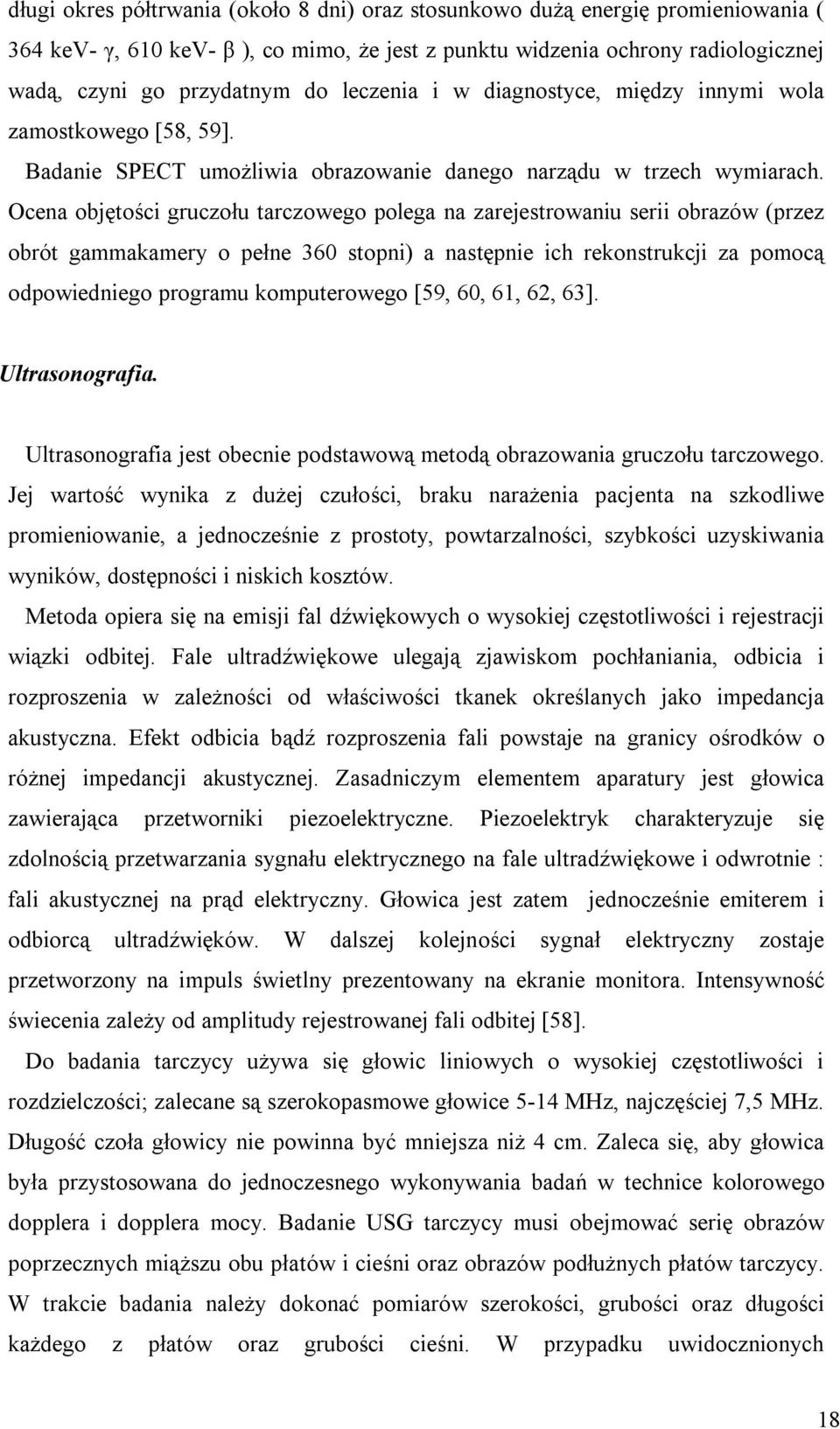 długi okres półtrwania (około 8 dni) oraz stosunkowo dużą energię promieniowania ( 364 keV- γ, 610 keV- β ), co mimo, że jest z punktu widzenia ochrony radiologicznej wadą, czyni go przydatnym do leczenia i w diagnostyce, między innymi wola zamostkowego [58, 59].

Badanie SPECT umożliwia obrazowanie danego narządu w trzech wymiarach. Ocena objętości gruczołu tarczowego polega na zarejestrowaniu serii obrazów (przez obrót gammakamery o pełne 360 stopni) a następnie ich rekonstrukcji za pomocą odpowiedniego programu komputerowego [59, 60, 61, 62, 63].

Ultrasonografia.

Ultrasonografia jest obecnie podstawową metodą obrazowania gruczołu tarczowego. Jej wartość wynika z dużej czułości, braku narażenia pacjenta na szkodliwe promieniowanie, a jednocześnie z prostoty, powtarzalności, szybkości uzyskiwania wyników, dostępności i niskich kosztów.

Metoda opiera się na emisji fal dźwiękowych o wysokiej częstotliwości i rejestracji wiązki odbitej. Fale ultradźwiękowe ulegają zjawiskom pochłaniania, odbicia i rozproszenia w zależności od właściwości tkanek określanych jako impedancja akustyczna. Efekt odbicia bądź rozproszenia fali powstaje na granicy ośrodków o różnej impedancji akustycznej. Zasadniczym elementem aparatury jest głowica zawierająca przetworniki piezoelektryczne. Piezoelektryk charakteryzuje się zdolnością przetwarzania sygnału elektrycznego na fale ultradźwiękowe i odwrotnie : fali akustycznej na prąd elektryczny. Głowica jest zatem jednocześnie emiterem i odbiorcą ultradźwięków. W dalszej kolejności sygnał elektryczny zostaje przetworzony na impuls świetlny prezentowany na ekranie monitora. Intensywność świecenia zależy od amplitudy rejestrowanej fali odbitej [58].

Do badania tarczycy używa się głowic liniowych o wysokiej częstotliwości i rozdzielczości; zalecane są szerokopasmowe głowice 5-14 MHz, najczęściej 7,5 MHz. Długość czoła głowicy nie powinna być mniejsza niż 4 cm. Zaleca się, aby głowica była przystosowana do jednoczesnego wykonywania badań w technice kolorowego dopplera i dopplera mocy. Badanie USG tarczycy musi obejmować serię obrazów poprzecznych miąższu obu płatów i cieśni oraz obrazów podłużnych płatów tarczycy. W trakcie badania należy dokonać pomiarów szerokości, grubości oraz długości każdego z płatów oraz grubości cieśni. W przypadku uwidocznionych

18